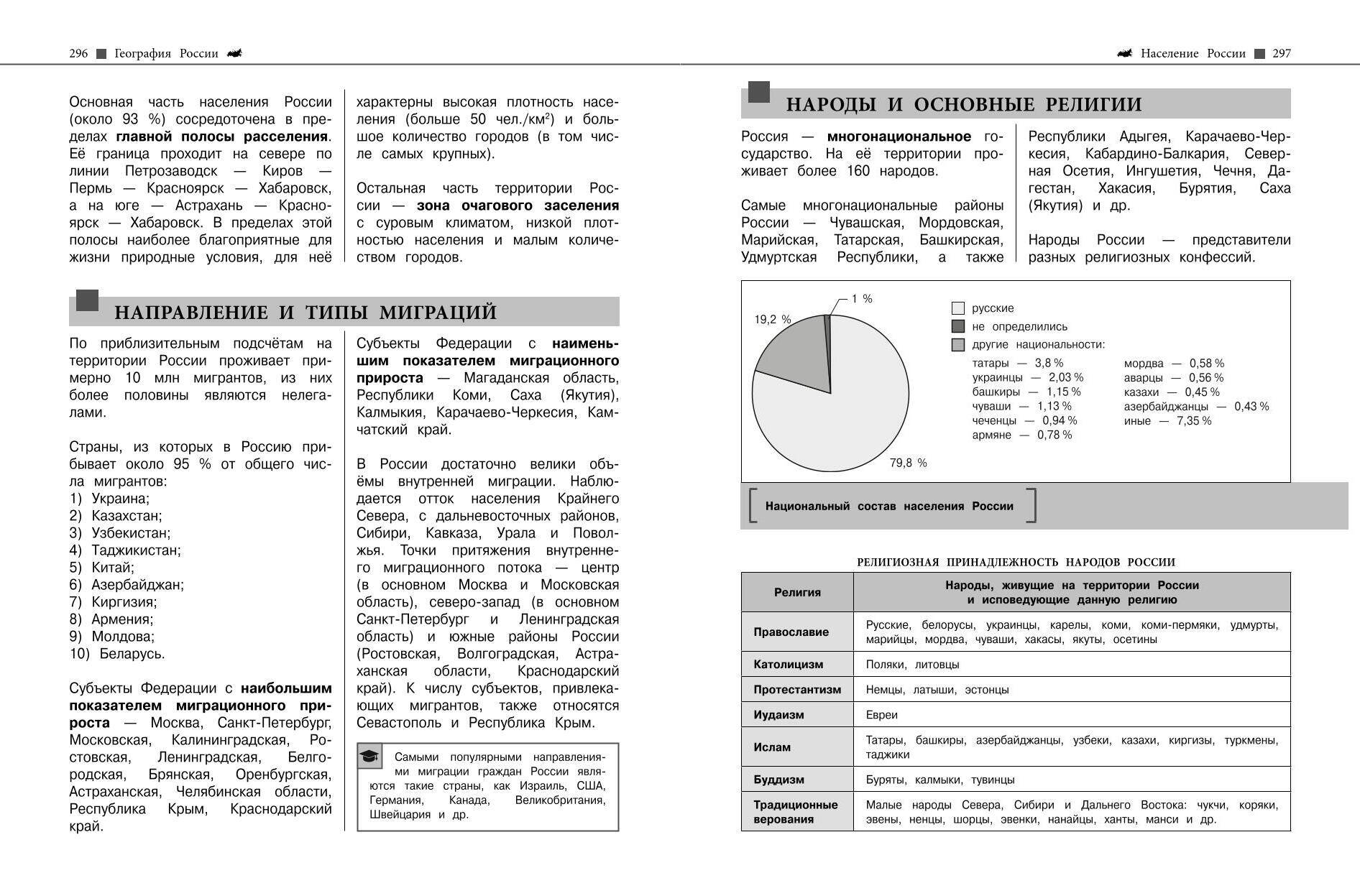 296 География России

Основная часть населения России (около 93 %) сосредоточена в пределах главной полосы расселения. Её граница проходит на севере по линии Петрозаводск — Киров — Пермь — Красноярск — Хабаровск, а на юге — Астрахань — Красноярск — Хабаровск. В пределах этой полосы наиболее благоприятные для жизни природные условия, для неё характерны высокая плотность населения (больше 50 чел./км$^2$) и большое количество городов (в том числе самых крупных).

Остальная часть территории России — зона очагового заселения с суровым климатом, низкой плотностью населения и малым количеством городов.

НАПРАВЛЕНИЕ И ТИПЫ МИГРАЦИЙ

По приблизительным подсчётам на территории России проживает примерно 10 млн мигрантов, из них более половины являются нелегалами.

Страны, из которых в Россию прибывает около 95 % от общего числа мигрантов:
1) Украина;
2) Казахстан;
3) Узбекистан;
4) Таджикистан;
5) Китай;
6) Азербайджан;
7) Киргизия;
8) Армения;
9) Молдова;
10) Беларусь.

Субъекты Федерации с наибольшим показателем миграционного прироста — Москва, Санкт-Петербург, Московская, Калининградская, Ростовская, Ленинградская, Белгородская, Брянская, Оренбургская, Астраханская, Челябинская области, Республика Крым, Краснодарский край.

Субъекты Федерации с наименьшим показателем миграционного прироста — Магаданская область, Республики Коми, Саха (Якутия), Калмыкия, Карачаево-Черкесия, Камчатский край.

В России достаточно велики объёмы внутренней миграции. Наблюдается отток населения Крайнего Севера, с дальневосточных районов, Сибири, Кавказа, Урала и Поволжья. Точки притяжения внутреннего миграционного потока — центр (в основном Москва и Московская область), северо-запад (в основном Санкт-Петербург и Ленинградская область) и южные районы России (Ростовская, Волгоградская, Астраханская области, Краснодарский край). К числу субъектов, привлекающих мигрантов, также относятся Севастополь и Республика Крым.

Самыми популярными направлениями миграции граждан России являются такие страны, как Израиль, США, Германия, Канада, Великобритания, Швейцария и др.

Население России 297

НАРОДЫ И ОСНОВНЫЕ РЕЛИГИИ

Россия — многонациональное государство. На её территории проживает более 160 народов.

Самые многонациональные районы России — Чувашская, Мордовская, Марийская, Татарская, Башкирская, Удмуртская Республики, а также Республики Адыгея, Карачаево-Черкесия, Кабардино-Балкария, Северная Осетия, Ингушетия, Чечня, Дагестан, Хакасия, Бурятия, Саха (Якутия) и др.

Народы России — представители разных религиозных конфессий.

1 %
19,2 %
79,8 %
русские
не определились
другие национальности:
татары — 3,8 %
украинцы — 2,03 %
башкиры — 1,15 %
чуваши — 1,13 %
чеченцы — 0,94 %
армяне — 0,78 %
мордва — 0,58 %
аварцы — 0,56 %
казахи — 0,45 %
азербайджанцы — 0,43 %
иные — 7,35 %

Национальный состав населения России

РЕЛИГИОЗНАЯ ПРИНАДЛЕЖНОСТЬ НАРОДОВ РОССИИ

| Религия | Народы, живущие на территории России и исповедующие данную религию |
|---|---|
| Православие | Русские, белорусы, украинцы, карелы, коми, коми-пермяки, удмурты, марийцы, мордва, чуваши, хакасы, якуты, осетины |
| Католицизм | Поляки, литовцы |
| Протестантизм | Немцы, латыши, эстонцы |
| Иудаизм | Евреи |
| Ислам | Татары, башкиры, азербайджанцы, узбеки, казахи, киргизы, туркмены, таджики |
| Буддизм | Буряты, калмыки, тувинцы |
| Традиционные верования | Малые народы Севера, Сибири и Дальнего Востока: чукчи, коряки, эвены, ненцы, шорцы, эвенки, нанайцы, ханты, манси и др. |